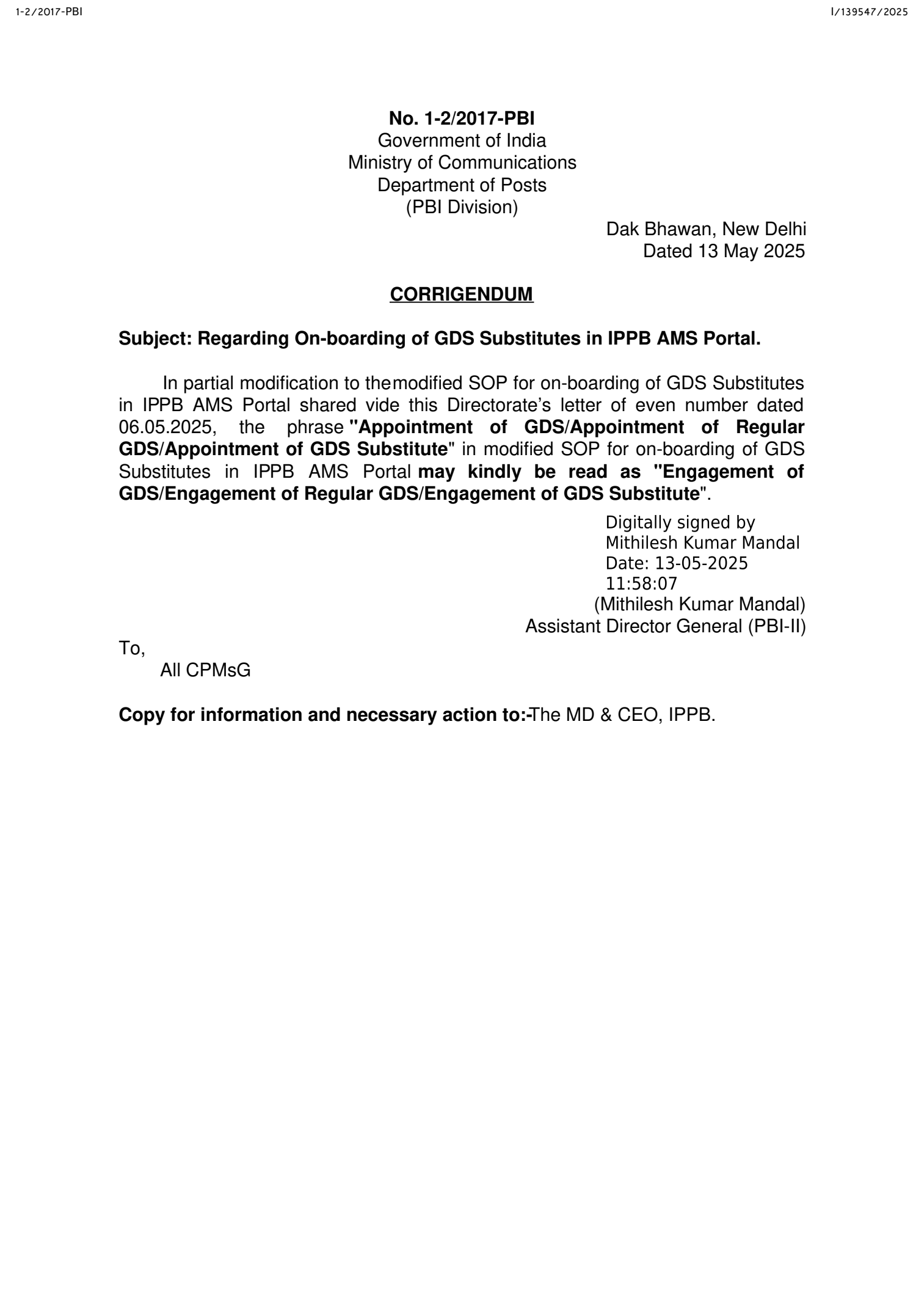 1-2/2017-PBI

I/139547/2025

No. 1-2/2017-PBI
Government of India
Ministry of Communications
Department of Posts
(PBI Division)

Dak Bhawan, New Delhi
Dated 13 May 2025

CORRIGENDUM

Subject: Regarding On-boarding of GDS Substitutes in IPPB AMS Portal.

In partial modification to the modified SOP for on-boarding of GDS Substitutes in IPPB AMS Portal shared vide this Directorate's letter of even number dated 06.05.2025, the phrase "Appointment of GDS/Appointment of Regular GDS/Appointment of GDS Substitute" in modified SOP for on-boarding of GDS Substitutes in IPPB AMS Portal may kindly be read as "Engagement of GDS/Engagement of Regular GDS/Engagement of GDS Substitute".

Digitally signed by
Mithilesh Kumar Mandal
Date: 13-05-2025
11:58:07
(Mithilesh Kumar Mandal)
Assistant Director General (PBI-II)

To,
All CPMsG

Copy for information and necessary action to:-The MD & CEO, IPPB.